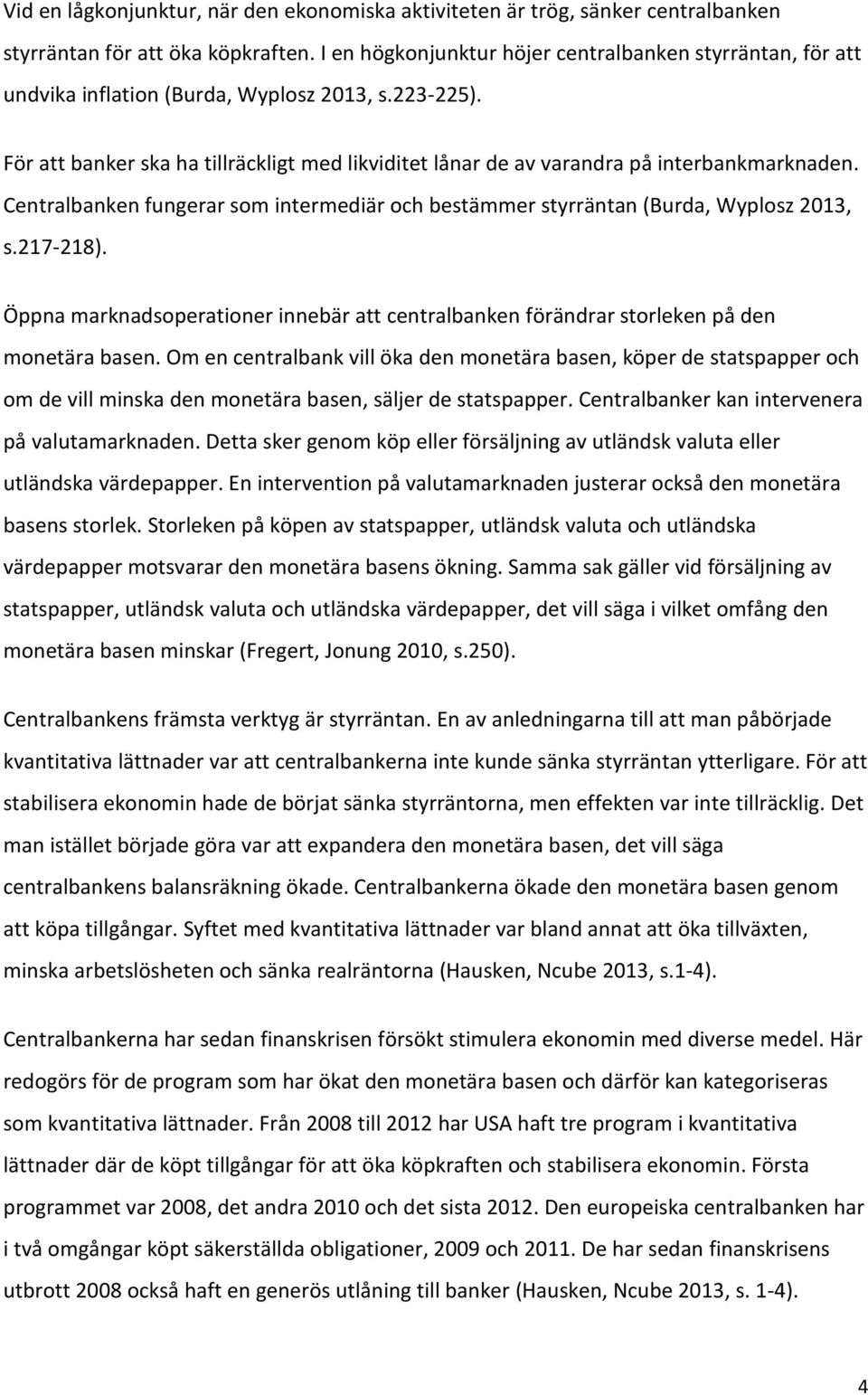 Vid en lågkonjunktur, när den ekonomiska aktiviteten är trög, sänker centralbanken styrräntan för att öka köpkraften. I en högkonjunktur höjer centralbanken styrräntan, för att undvika inflation (Burda, Wyplosz 2013, s.223-225).

För att banker ska ha tillräckligt med likviditet lånar de av varandra på interbankmarknaden. Centralbanken fungerar som intermediär och bestämmer styrräntan (Burda, Wyplosz 2013, s.217-218).

Öppna marknadsoperationer innebär att centralbanken förändrar storleken på den monetära basen. Om en centralbank vill öka den monetära basen, köper de statspapper och om de vill minska den monetära basen, säljer de statspapper. Centralbanker kan intervenera på valutamarknaden. Detta sker genom köp eller försäljning av utländsk valuta eller utländska värdepapper. En intervention på valutamarknaden justerar också den monetära basens storlek. Storleken på köpen av statspapper, utländsk valuta och utländska värdepapper motsvarar den monetära basens ökning. Samma sak gäller vid försäljning av statspapper, utländsk valuta och utländska värdepapper, det vill säga i vilket omfång den monetära basen minskar (Fregert, Jonung 2010, s.250).

Centralbankens främsta verktyg är styrräntan. En av anledningarna till att man påbörjade kvantitativa lättnader var att centralbankerna inte kunde sänka styrräntan ytterligare. För att stabilisera ekonomin hade de börjat sänka styrräntorna, men effekten var inte tillräcklig. Det man istället började göra var att expandera den monetära basen, det vill säga centralbankens balansräkning ökade. Centralbankerna ökade den monetära basen genom att köpa tillgångar. Syftet med kvantitativa lättnader var bland annat att öka tillväxten, minska arbetslösheten och sänka realräntorna (Hausken, Ncube 2013, s.1-4).

Centralbankerna har sedan finanskrisen försökt stimulera ekonomin med diverse medel. Här redogörs för de program som har ökat den monetära basen och därför kan kategoriseras som kvantitativa lättnader. Från 2008 till 2012 har USA haft tre program i kvantitativa lättnader där de köpt tillgångar för att öka köpkraften och stabilisera ekonomin. Första programmet var 2008, det andra 2010 och det sista 2012. Den europeiska centralbanken har i två omgångar köpt säkerställda obligationer, 2009 och 2011. De har sedan finanskrisens utbrott 2008 också haft en generös utlåning till banker (Hausken, Ncube 2013, s. 1-4).

4